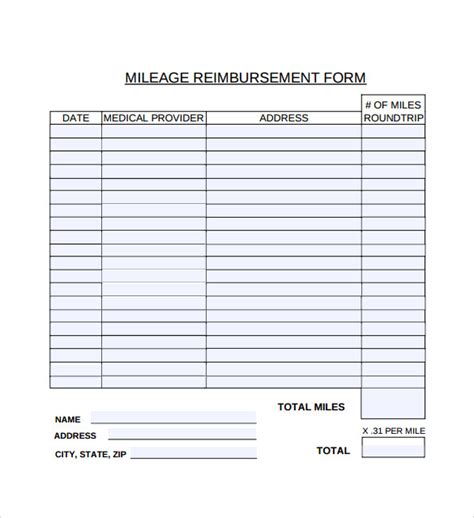 MILEAGE REIMBURSEMENT FORM

| DATE | MEDICAL PROVIDER | ADDRESS | # OF MILES ROUNDTRIP |
|---|---|---|---|
| | | | |
| | | | |
| | | | |
| | | | |
| | | | |
| | | | |
| | | | |
| | | | |
| | | | |
| | | | |
| | | | |
| | | | |
| | | | |
| | | | |
| | | | |
| | | | |
| | | | |
| | | | |
| | | | |
| | | | |

TOTAL MILES

NAME

ADDRESS

CITY, STATE, ZIP

X .31 PER MILE

TOTAL